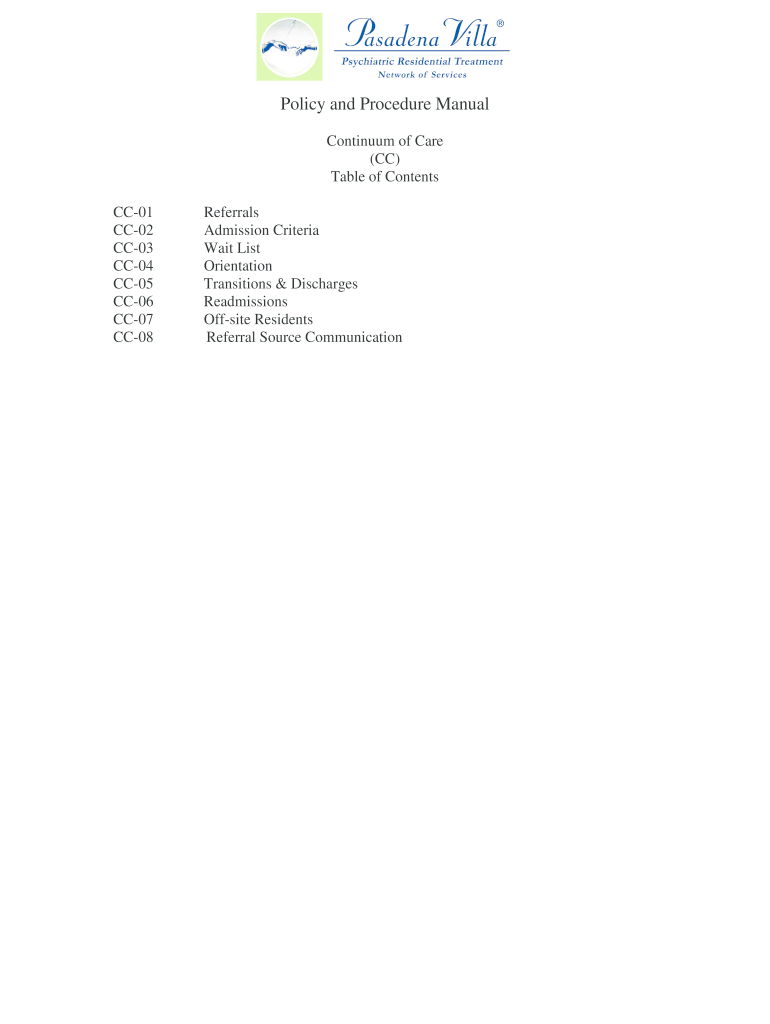 Pasadena Villa®
Psychiatric Residential Treatment
Network of Services

Policy and Procedure Manual

Continuum of Care
(CC)
Table of Contents

CC-01 Referrals
CC-02 Admission Criteria
CC-03 Wait List
CC-04 Orientation
CC-05 Transitions & Discharges
CC-06 Readmissions
CC-07 Off-site Residents
CC-08 Referral Source Communication